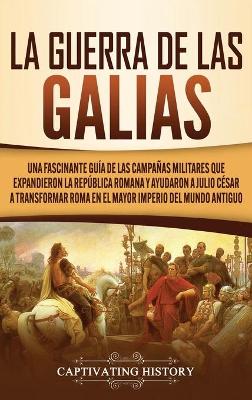 LA GUERRA DE LAS GALIAS

UNA FASCINANTE GUÍA DE LAS CAMPAÑAS MILITARES QUE EXPANDIERON LA REPÚBLICA ROMANA Y AYUDARON A JULIO CÉSAR A TRANSFORMAR ROMA EN EL MAYOR IMPERIO DEL MUNDO ANTIGUO

CAPTIVATING HISTORY